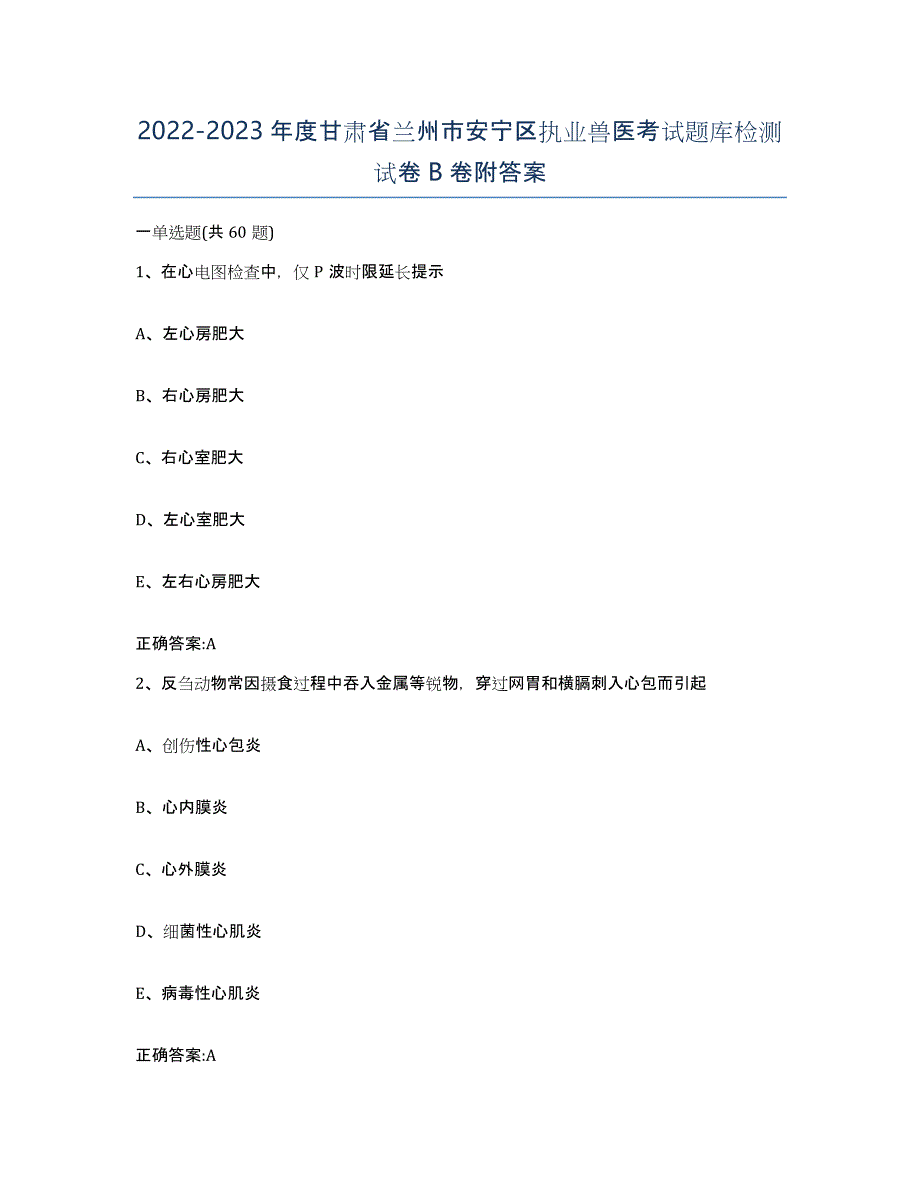 2022-2023 年度甘肃省兰州市安宁区执业兽医考试题库检测试卷 B 卷附答案

一单选题(共 60 题)

1、在心电图检查中，仅 P 波时限延长提示

A、左心房肥大

B、右心房肥大

C、右心室肥大

D、左心室肥大

E、左右心房肥大

正确答案:A

2、反刍动物常因摄食过程中吞入金属等锐物，穿过网胃和横膈刺入心包而引起

A、创伤性心包炎

B、心内膜炎

C、心外膜炎

D、细菌性心肌炎

E、病毒性心肌炎

正确答案:A